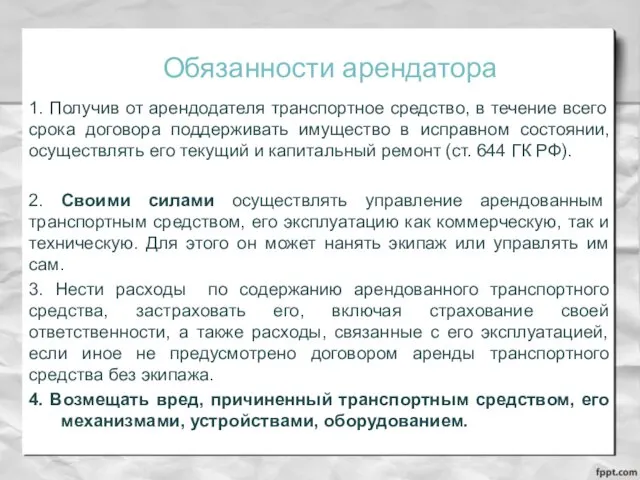 Обязанности арендатора

1. Получив от арендодателя транспортное средство, в течение всего срока договора поддерживать имущество в исправном состоянии, осуществлять его текущий и капитальный ремонт (ст. 644 ГК РФ).

2. Своими силами осуществлять управление арендованным транспортным средством, его эксплуатацию как коммерческую, так и техническую. Для этого он может нанять экипаж или управлять им сам.

3. Нести расходы по содержанию арендованного транспортного средства, застраховать его, включая страхование своей ответственности, а также расходы, связанные с его эксплуатацией, если иное не предусмотрено договором аренды транспортного средства без экипажа.

4. Возмещать вред, причиненный транспортным средством, его механизмами, устройствами, оборудованием.

fppt.com